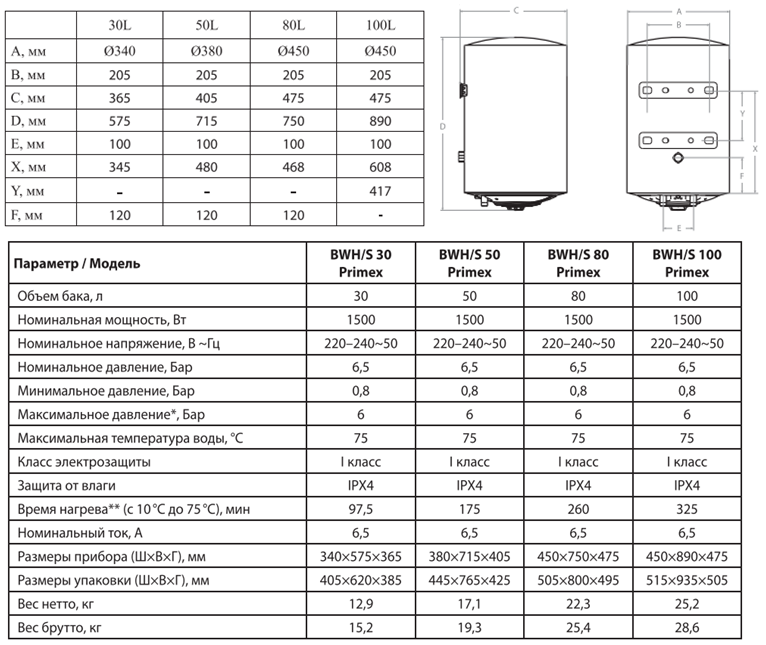 |  | 30L | 50L | 80L | 100L |
|---|---|---|---|---|
| A, мм | Ø340 | Ø380 | Ø450 | Ø450 |
| B, мм | 205 | 205 | 205 | 205 |
| C, мм | 365 | 405 | 475 | 475 |
| D, мм | 575 | 715 | 750 | 890 |
| E, мм | 100 | 100 | 100 | 100 |
| X, мм | 345 | 480 | 468 | 608 |
| Y, мм | - | - | - | 417 |
| F, мм | 120 | 120 | 120 | - |

C
D
A
B
Y
X
F
E

| Параметр / Модель | BWH/S 30 Primex | BWH/S 50 Primex | BWH/S 80 Primex | BWH/S 100 Primex |
|---|---|---|---|---|
| Объем бака, л | 30 | 50 | 80 | 100 |
| Номинальная мощность, Вт | 1500 | 1500 | 1500 | 1500 |
| Номинальное напряжение, В ~Гц | 220–240~50 | 220–240~50 | 220–240~50 | 220–240~50 |
| Номинальное давление, Бар | 6,5 | 6,5 | 6,5 | 6,5 |
| Минимальное давление, Бар | 0,8 | 0,8 | 0,8 | 0,8 |
| Максимальное давление*, Бар | 6 | 6 | 6 | 6 |
| Максимальная температура воды, °C | 75 | 75 | 75 | 75 |
| Класс электрозащиты | I класс | I класс | I класс | I класс |
| Защита от влаги | IPX4 | IPX4 | IPX4 | IPX4 |
| Время нагрева** (с 10 °C до 75 °C), мин | 97,5 | 175 | 260 | 325 |
| Номинальный ток, А | 6,5 | 6,5 | 6,5 | 6,5 |
| Размеры прибора (Ш×В×Г), мм | 340×575×365 | 380×715×405 | 450×750×475 | 450×890×475 |
| Размеры упаковки (Ш×В×Г), мм | 405×620×385 | 445×765×425 | 505×800×495 | 515×935×505 |
| Вес нетто, кг | 12,9 | 17,1 | 22,3 | 25,2 |
| Вес брутто, кг | 15,2 | 19,3 | 25,4 | 28,6 |